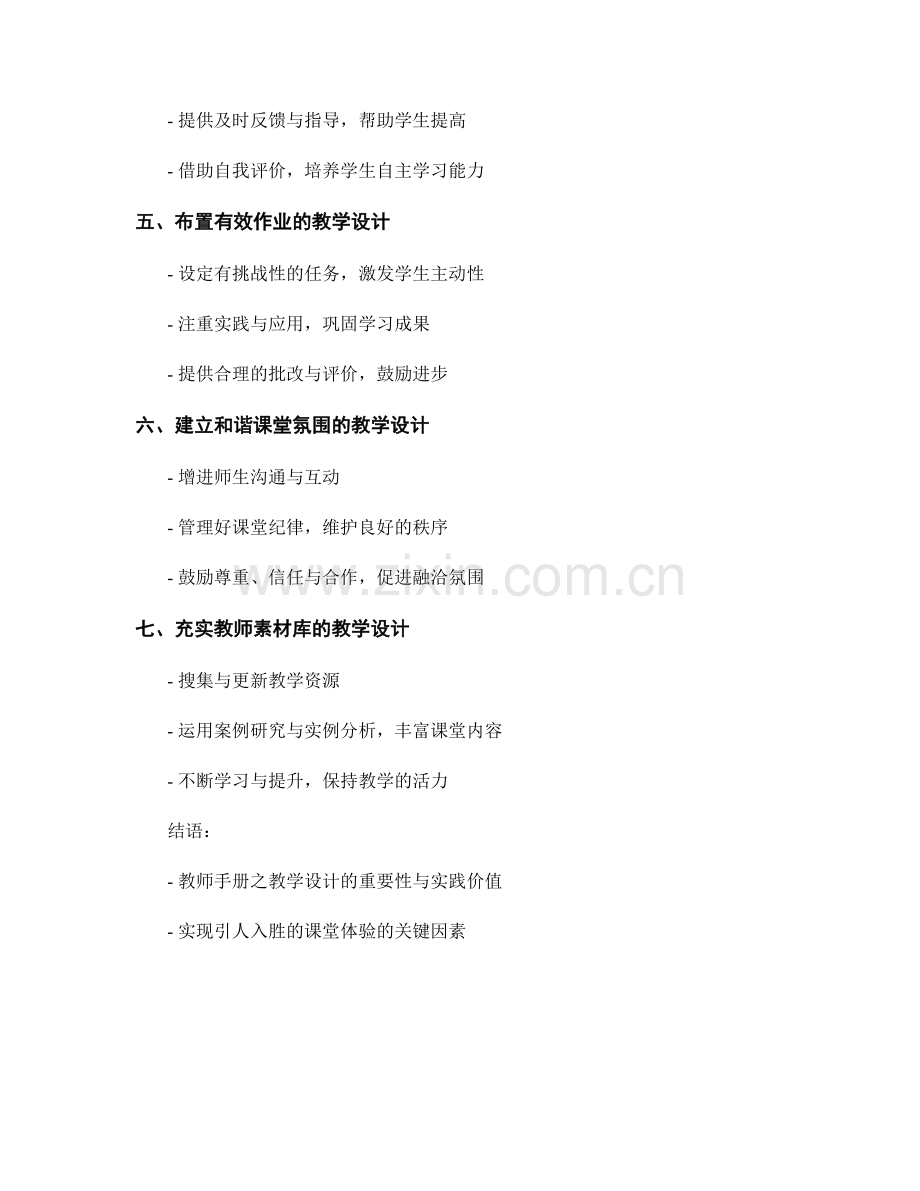 - 提供及时反馈与指导，帮助学生提高

- 借助自我评价，培养学生自主学习能力

五、布置有效作业的教学设计

- 设定有挑战性的任务，激发学生主动性

- 注重实践与应用，巩固学习成果

- 提供合理的批改与评价，鼓励进步

六、建立和谐课堂氛围的教学设计

- 增进师生沟通与互动

- 管理好课堂纪律，维护良好的秩序

- 鼓励尊重、信任与合作，促进融洽氛围

www.zixin.com.cn

七、充实教师素材库的教学设计

- 搜集与更新教学资源

- 运用案例研究与实例分析，丰富课堂内容

- 不断学习与提升，保持教学的活力

结语：

- 教师手册之教学设计的重要性与实践价值

- 实现引人入胜的课堂体验的关键因素